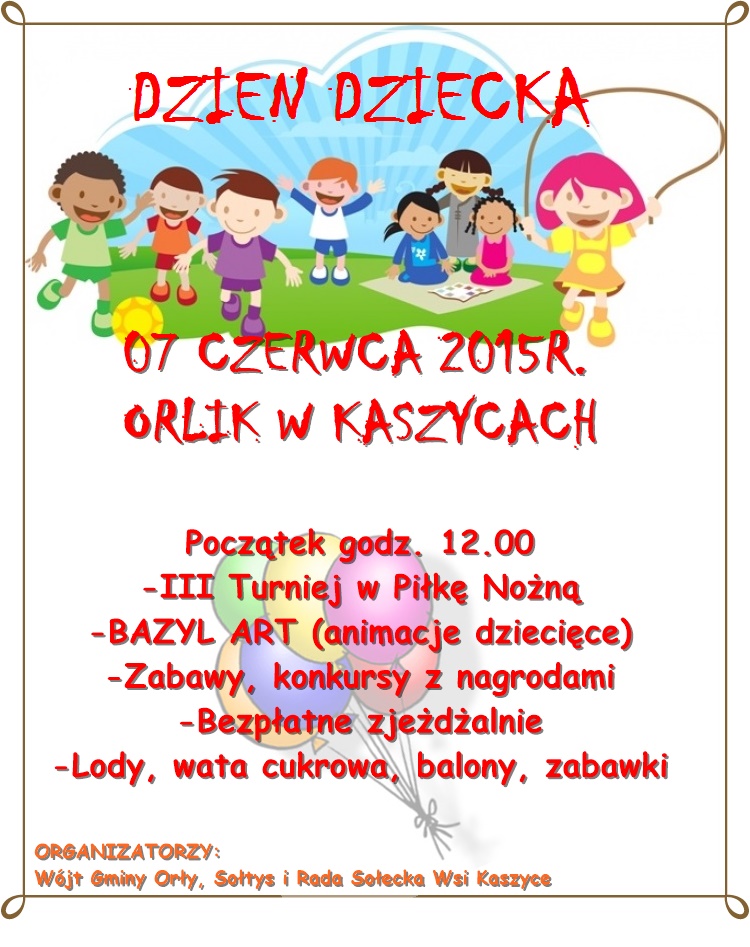 DZIEN DZIECKA

07 CZERWCA 2015R.
ORLIK W KASZYCACH

Początek godz. 12.00
-III Turniej w Piłkę Nożną
-BAZYL ART (animacje dziecięce)
-Zabawy, konkursy z nagrodami
-Bezpłatne zjeżdżalnie
-Lody, wata cukrowa, balony, zabawki

ORGANIZATORZY:
Wójt Gminy Orły, Sołtys i Rada Sołecka Wsi Kaszyce